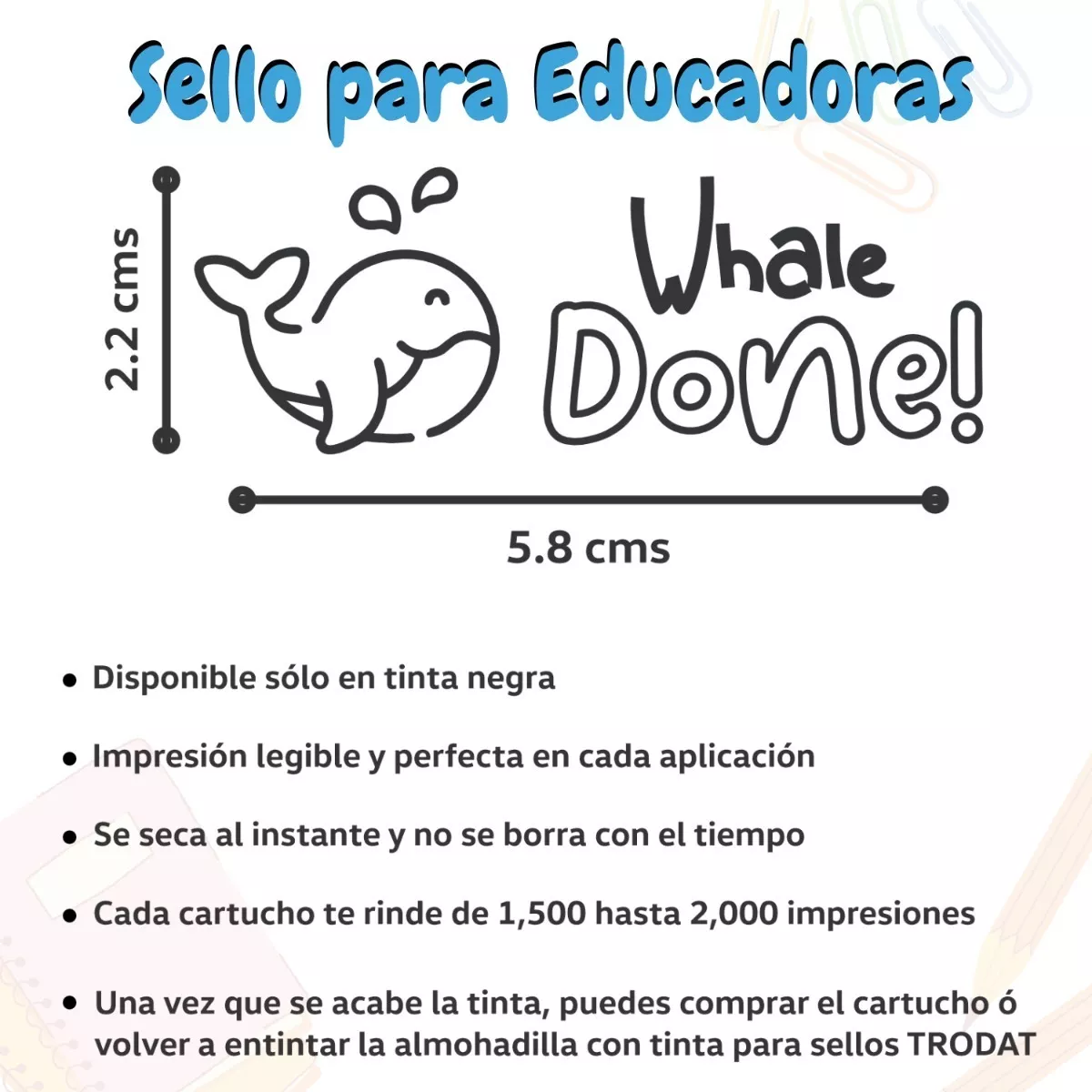 Sello para Educadoras

2.2 cms

Whale
Done!

5.8 cms

• Disponible sólo en tinta negra

• Impresión legible y perfecta en cada aplicación

• Se seca al instante y no se borra con el tiempo

• Cada cartucho te rinde de 1,500 hasta 2,000 impresiones

• Una vez que se acabe la tinta, puedes comprar el cartucho ó volver a entintar la almohadilla con tinta para sellos TRODAT